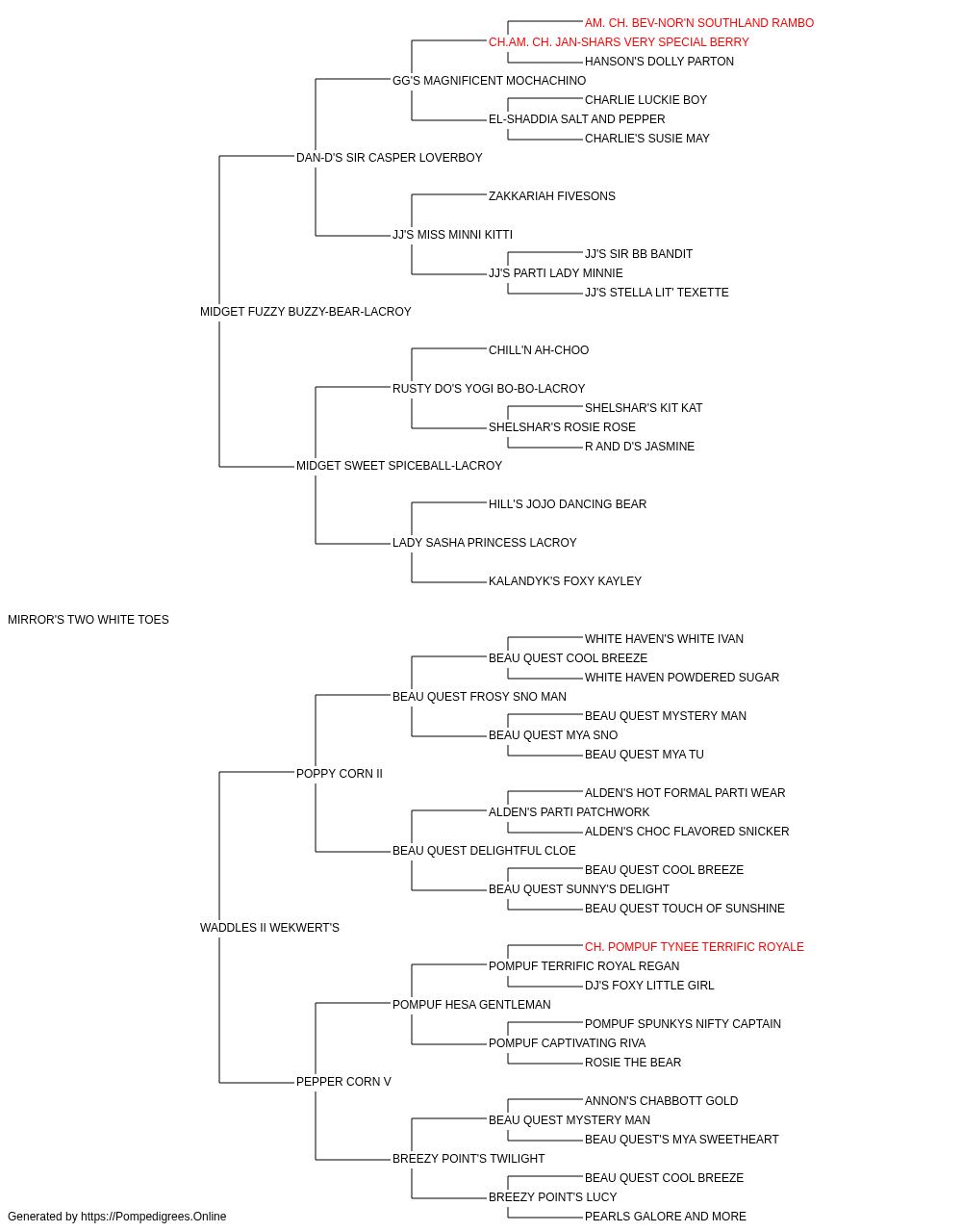 AM. CH. BEV-NOR'N SOUTHLAND RAMBO
CH.AM. CH. JAN-SHARS VERY SPECIAL BERRY
HANSON'S DOLLY PARTON
GG'S MAGNIFICENT MOCHACHINO
CHARLIE LUCKIE BOY
EL-SHADDIA SALT AND PEPPER
CHARLIE'S SUSIE MAY
DAN-D'S SIR CASPER LOVERBOY
ZAKKARIAH FIVESONS
JJ'S MISS MINNI KITTI
JJ'S SIR BB BANDIT
JJ'S PARTI LADY MINNIE
JJ'S STELLA LIT' TEXETTE
MIDGET FUZZY BUZZY-BEAR-LACROY
CHILL'N AH-CHOO
RUSTY DO'S YOGI BO-BO-LACROY
SHELSHAR'S KIT KAT
SHELSHAR'S ROSIE ROSE
R AND D'S JASMINE
MIDGET SWEET SPICEBALL-LACROY
HILL'S JOJO DANCING BEAR
LADY SASHA PRINCESS LACROY
KALANDYK'S FOXY KAYLEY
MIRROR'S TWO WHITE TOES
WHITE HAVEN'S WHITE IVAN
BEAU QUEST COOL BREEZE
WHITE HAVEN POWDERED SUGAR
BEAU QUEST FROSY SNO MAN
BEAU QUEST MYSTERY MAN
BEAU QUEST MYA SNO
BEAU QUEST MYA TU
POPPY CORN II
ALDEN'S HOT FORMAL PARTI WEAR
ALDEN'S PARTI PATCHWORK
ALDEN'S CHOC FLAVORED SNICKER
BEAU QUEST DELIGHTFUL CLOE
BEAU QUEST COOL BREEZE
BEAU QUEST SUNNY'S DELIGHT
BEAU QUEST TOUCH OF SUNSHINE
WADDLES II WEKWERT'S
CH. POMPUF TYNEE TERRIFIC ROYALE
POMPUF TERRIFIC ROYAL REGAN
DJ'S FOXY LITTLE GIRL
POMPUF HESA GENTLEMAN
POMPUF SPUNKYS NIFTY CAPTAIN
POMPUF CAPTIVATING RIVA
ROSIE THE BEAR
PEPPER CORN V
ANNON'S CHABBOTT GOLD
BEAU QUEST MYSTERY MAN
BEAU QUEST'S MYA SWEETHEART
BREEZY POINT'S TWILIGHT
BEAU QUEST COOL BREEZE
BREEZY POINT'S LUCY
PEARLS GALORE AND MORE
Generated by https://Pompedigrees.Online